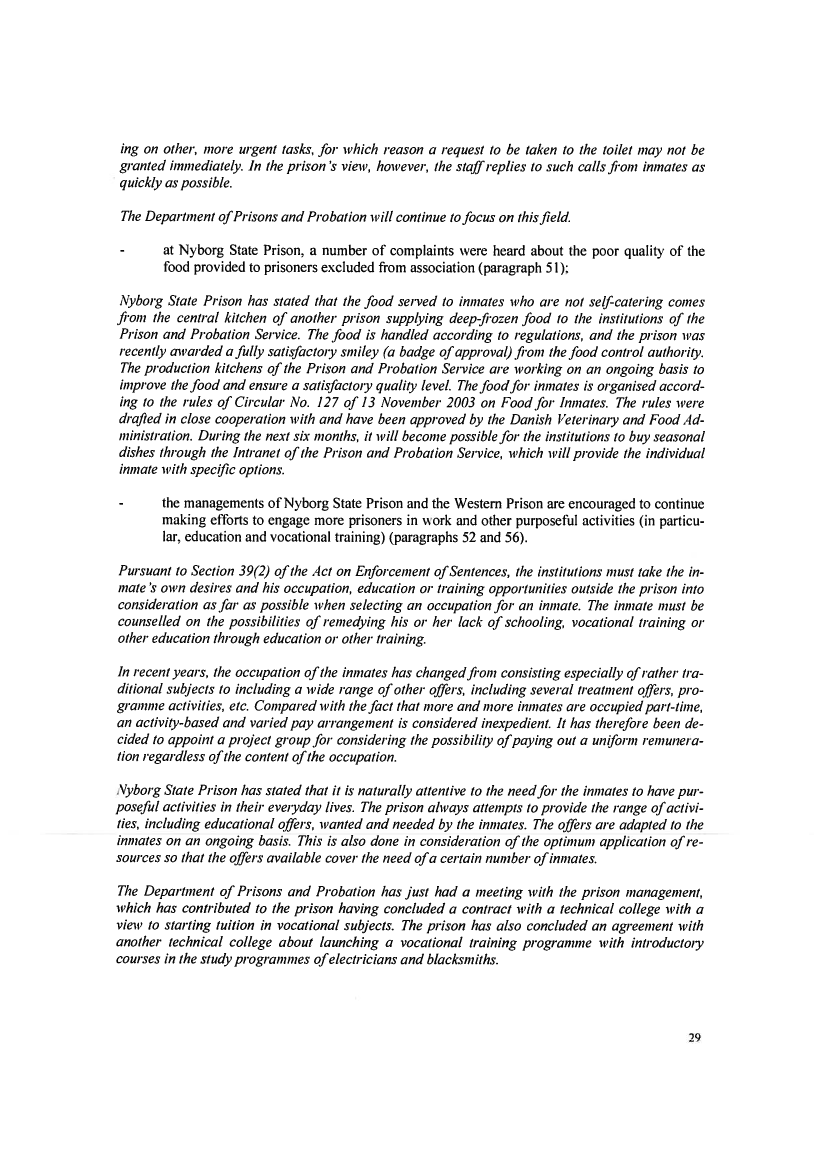 ing on other, more urgent tasks, for which reason a request to be taken to the toilet may not be granted immediately. In the prison's view, however, the staff replies to such calls from inmates as quickly as possible.

The Department of Prisons and Probation will continue to focus on this field.

- at Nyborg State Prison, a number of complaints were heard about the poor quality of the food provided to prisoners excluded from association (paragraph 51);

Nyborg State Prison has stated that the food served to inmates who are not self-catering comes from the central kitchen of another prison supplying deep-frozen food to the institutions of the Prison and Probation Service. The food is handled according to regulations, and the prison was recently awarded a fully satisfactory smiley (a badge of approval) from the food control authority. The production kitchens of the Prison and Probation Service are working on an ongoing basis to improve the food and ensure a satisfactory quality level. The food for inmates is organised according to the rules of Circular No. 127 of 13 November 2003 on Food for Inmates. The rules were drafted in close cooperation with and have been approved by the Danish Veterinary and Food Administration. During the next six months, it will become possible for the institutions to buy seasonal dishes through the Intranet of the Prison and Probation Service, which will provide the individual inmate with specific options.

- the managements of Nyborg State Prison and the Western Prison are encouraged to continue making efforts to engage more prisoners in work and other purposeful activities (in particular, education and vocational training) (paragraphs 52 and 56).

Pursuant to Section 39(2) of the Act on Enforcement of Sentences, the institutions must take the inmate's own desires and his occupation, education or training opportunities outside the prison into consideration as far as possible when selecting an occupation for an inmate. The inmate must be counselled on the possibilities of remedying his or her lack of schooling, vocational training or other education through education or other training.

In recent years, the occupation of the inmates has changed from consisting especially of rather traditional subjects to including a wide range of other offers, including several treatment offers, programme activities, etc. Compared with the fact that more and more inmates are occupied part-time, an activity-based and varied pay arrangement is considered inexpedient. It has therefore been decided to appoint a project group for considering the possibility of paying out a uniform remuneration regardless of the content of the occupation.

Nyborg State Prison has stated that it is naturally attentive to the need for the inmates to have purposeful activities in their everyday lives. The prison always attempts to provide the range of activities, including educational offers, wanted and needed by the inmates. The offers are adapted to the inmates on an ongoing basis. This is also done in consideration of the optimum application of resources so that the offers available cover the need of a certain number of inmates.

The Department of Prisons and Probation has just had a meeting with the prison management, which has contributed to the prison having concluded a contract with a technical college with a view to starting tuition in vocational subjects. The prison has also concluded an agreement with another technical college about launching a vocational training programme with introductory courses in the study programmes of electricians and blacksmiths.

29